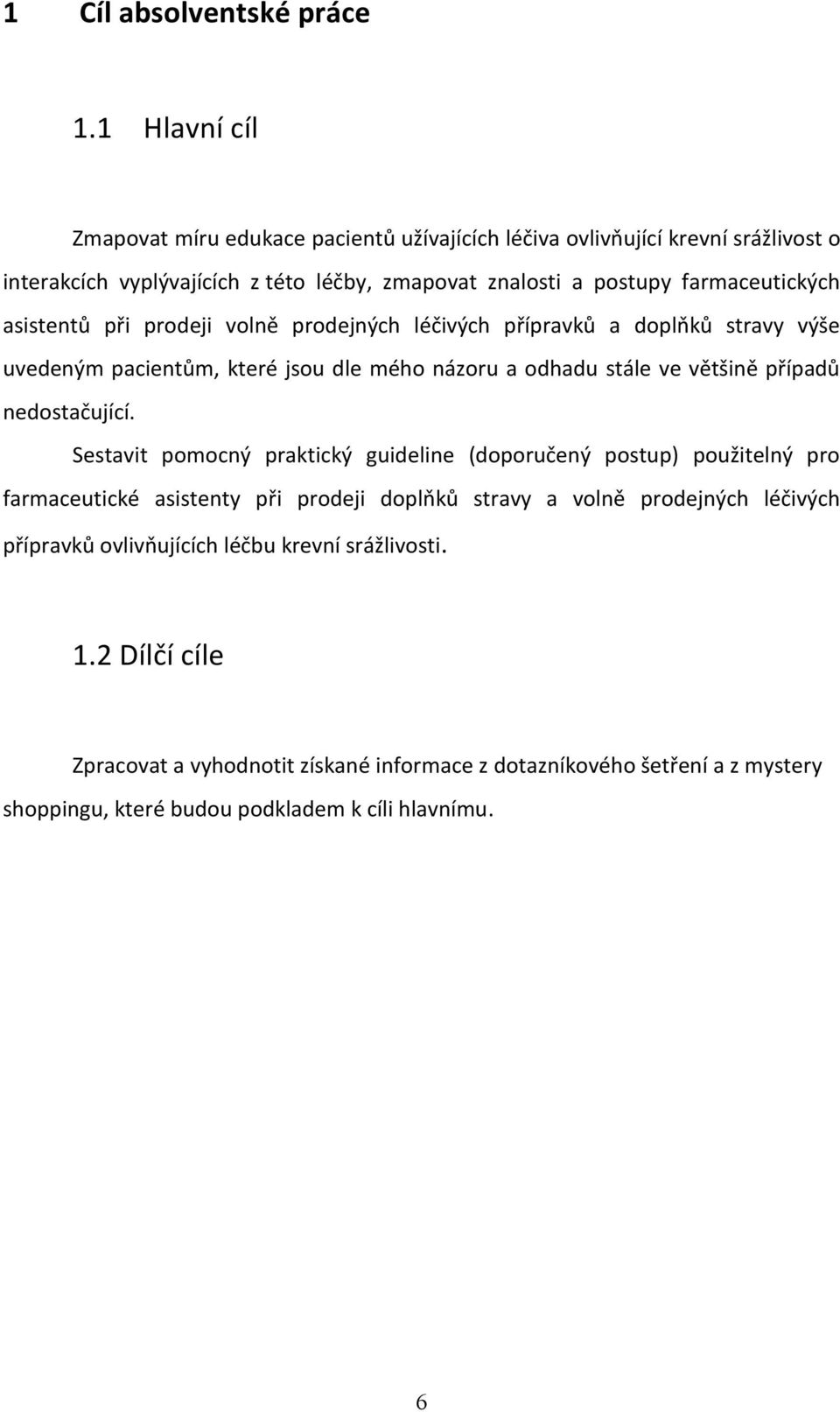 1 Cíl absolventské práce

1.1 Hlavní cíl

Zmapovat míru edukace pacientů užívajících léčiva ovlivňující krevní srážlivost o interakcích vyplývajících z této léčby, zmapovat znalosti a postupy farmaceutických asistentů při prodeji volně prodejných léčivých přípravků a doplňků stravy výše uvedeným pacientům, které jsou dle mého názoru a odhadu stále ve většině případů nedostačující.

Sestavit pomocný praktický guideline (doporučený postup) použitelný pro farmaceutické asistenty při prodeji doplňků stravy a volně prodejných léčivých přípravků ovlivňujících léčbu krevní srážlivosti.

1.2 Dílčí cíle

Zpracovat a vyhodnotit získané informace z dotazníkového šetření a z mystery shoppingu, které budou podkladem k cíli hlavnímu.

6